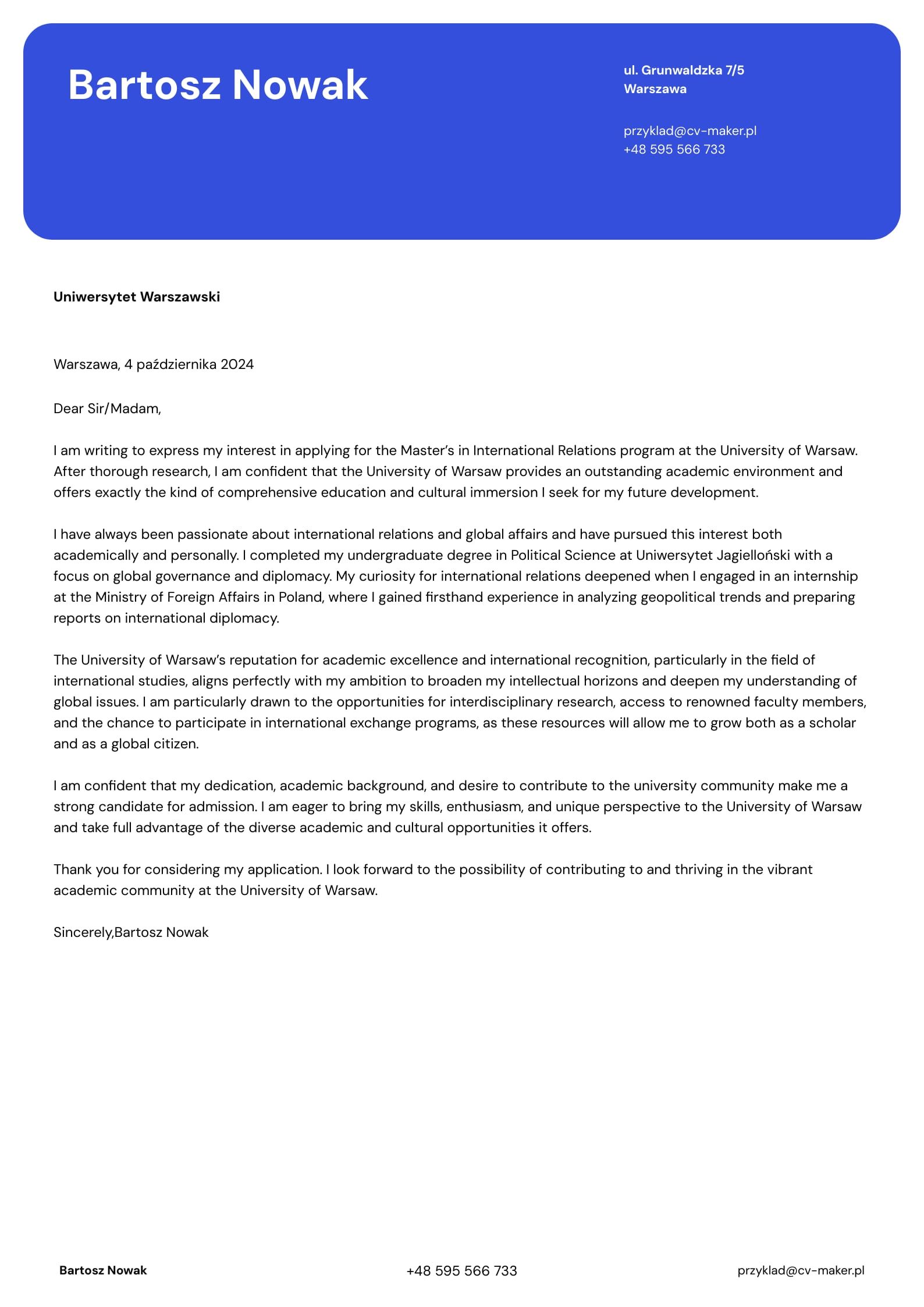 Bartosz Nowak

ul. Grunwaldzka 7/5
Warszawa

przyklad@cv-maker.pl
+48 595 566 733

Uniwersytet Warszawski

Warszawa, 4 października 2024

Dear Sir/Madam,

I am writing to express my interest in applying for the Master's in International Relations program at the University of Warsaw. After thorough research, I am confident that the University of Warsaw provides an outstanding academic environment and offers exactly the kind of comprehensive education and cultural immersion I seek for my future development.

I have always been passionate about international relations and global affairs and have pursued this interest both academically and personally. I completed my undergraduate degree in Political Science at Uniwersytet Jagielloński with a focus on global governance and diplomacy. My curiosity for international relations deepened when I engaged in an internship at the Ministry of Foreign Affairs in Poland, where I gained firsthand experience in analyzing geopolitical trends and preparing reports on international diplomacy.

The University of Warsaw's reputation for academic excellence and international recognition, particularly in the field of international studies, aligns perfectly with my ambition to broaden my intellectual horizons and deepen my understanding of global issues. I am particularly drawn to the opportunities for interdisciplinary research, access to renowned faculty members, and the chance to participate in international exchange programs, as these resources will allow me to grow both as a scholar and as a global citizen.

I am confident that my dedication, academic background, and desire to contribute to the university community make me a strong candidate for admission. I am eager to bring my skills, enthusiasm, and unique perspective to the University of Warsaw and take full advantage of the diverse academic and cultural opportunities it offers.

Thank you for considering my application. I look forward to the possibility of contributing to and thriving in the vibrant academic community at the University of Warsaw.

Sincerely,Bartosz Nowak

Bartosz Nowak
+48 595 566 733
przyklad@cv-maker.pl